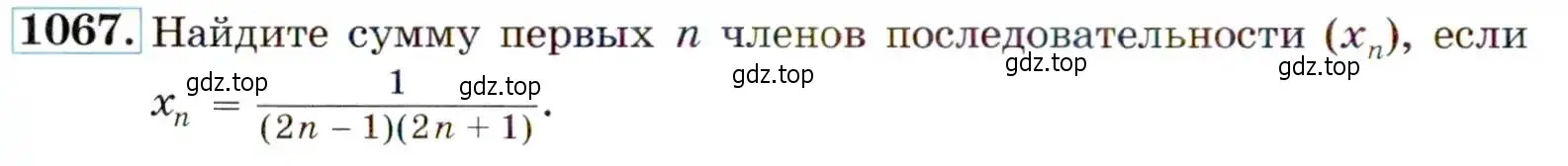 1067. Найдите сумму первых $n$ членов последовательности $(x_n)$, если $x_n = \frac{1}{(2n-1)(2n+1)}$.

gdz.top gdz.top gdz.top gdz.top gdz.top